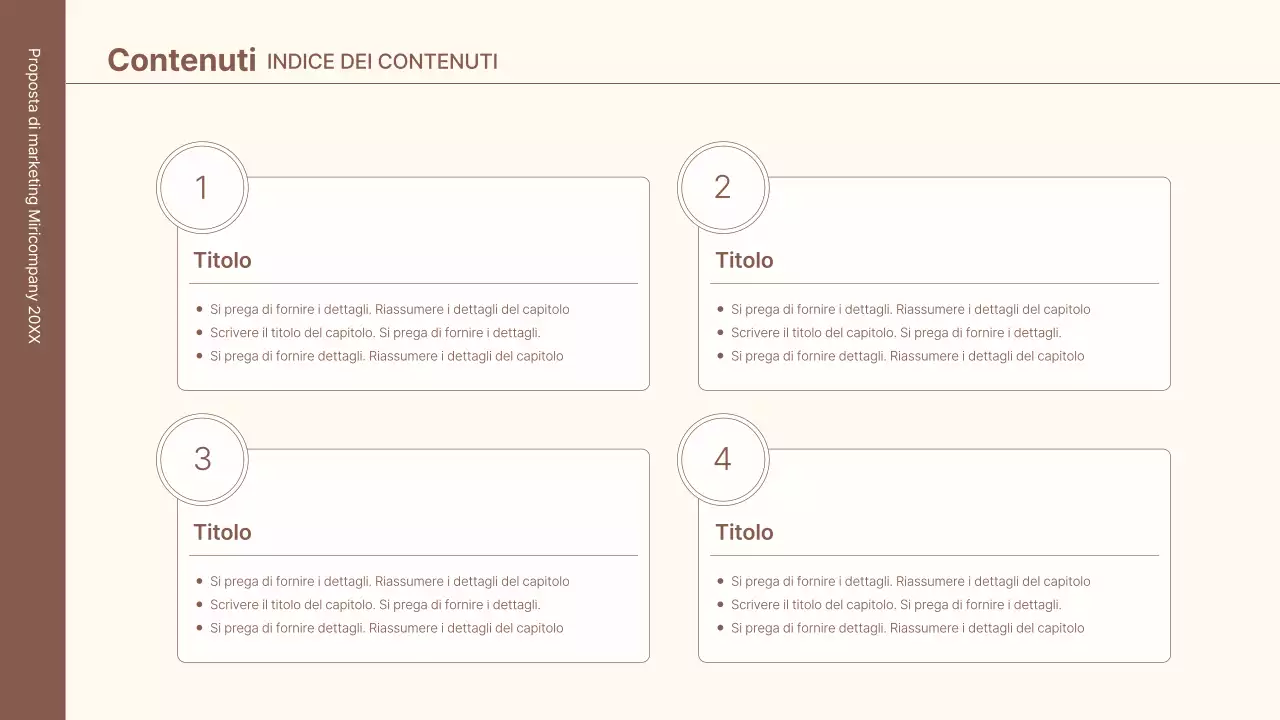 Proposta di marketing Miricompany 20XX

Contenuti INDICE DEI CONTENUTI

1

Titolo

• Si prega di fornire i dettagli. Riassumere i dettagli del capitolo
• Scrivere il titolo del capitolo. Si prega di fornire i dettagli.
• Si prega di fornire dettagli. Riassumere i dettagli del capitolo

2

Titolo

• Si prega di fornire i dettagli. Riassumere i dettagli del capitolo
• Scrivere il titolo del capitolo. Si prega di fornire i dettagli.
• Si prega di fornire dettagli. Riassumere i dettagli del capitolo

3

Titolo

• Si prega di fornire i dettagli. Riassumere i dettagli del capitolo
• Scrivere il titolo del capitolo. Si prega di fornire i dettagli.
• Si prega di fornire dettagli. Riassumere i dettagli del capitolo

4

Titolo

• Si prega di fornire i dettagli. Riassumere i dettagli del capitolo
• Scrivere il titolo del capitolo. Si prega di fornire i dettagli.
• Si prega di fornire dettagli. Riassumere i dettagli del capitolo